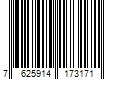 7 625914 173171